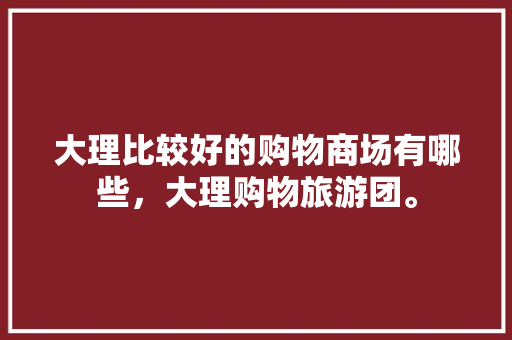 大理比较好的购物商场有哪些，大理购物旅游团。